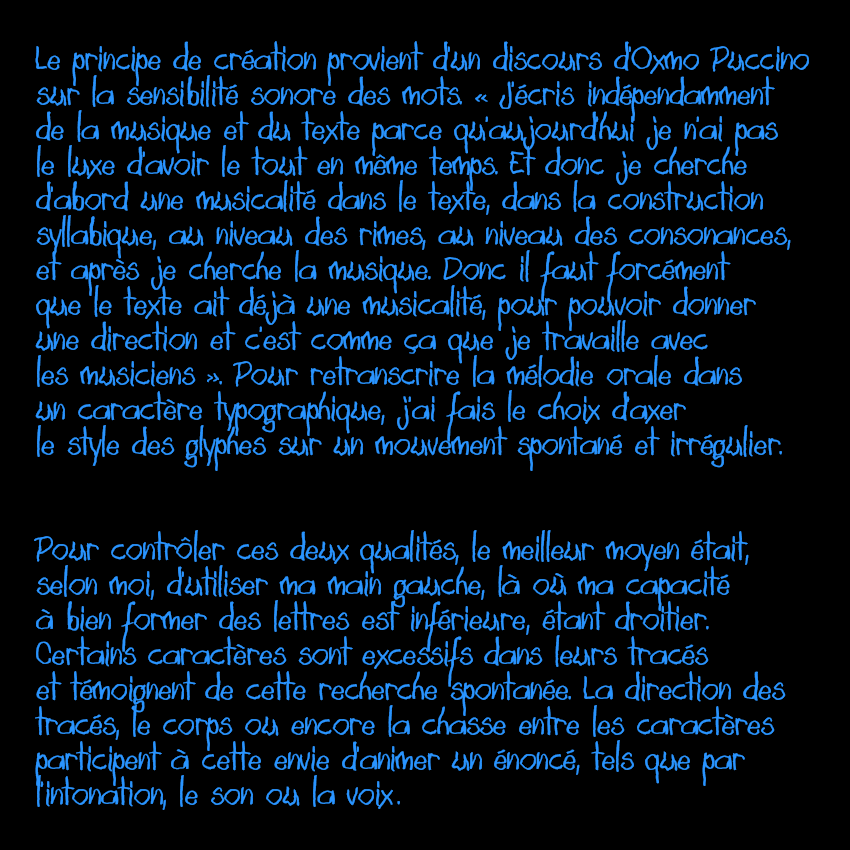 Le principe de création provient d'un discours d'Oxmo Puccino sur la sensibilité sonore des mots. « J'écris indépendamment de la musique et du texte parce qu'aujourd'hui je n'ai pas le luxe d'avoir le tout en même temps. Et donc je cherche d'abord une musicalité dans le texte, dans la construction syllabique, au niveau des rimes, au niveau des consonances, et après je cherche la musique. Donc il faut forcément que le texte ait déjà une musicalité, pour pouvoir donner une direction et c'est comme ça que je travaille avec les musiciens ». Pour retranscrire la mélodie orale dans un caractère typographique, j'ai fais le choix d'axer le style des glyphes sur un mouvement spontané et irrégulier.

Pour contrôler ces deux qualités, le meilleur moyen était, selon moi, d'utiliser ma main gauche, là où ma capacité à bien former des lettres est inférieure, étant droitier. Certains caractères sont excessifs dans leurs tracés et témoignent de cette recherche spontanée. La direction des tracés, le corps ou encore la chasse entre les caractères participent à cette envie d'animer un énoncé, tels que par l'intonation, le son ou la voix.